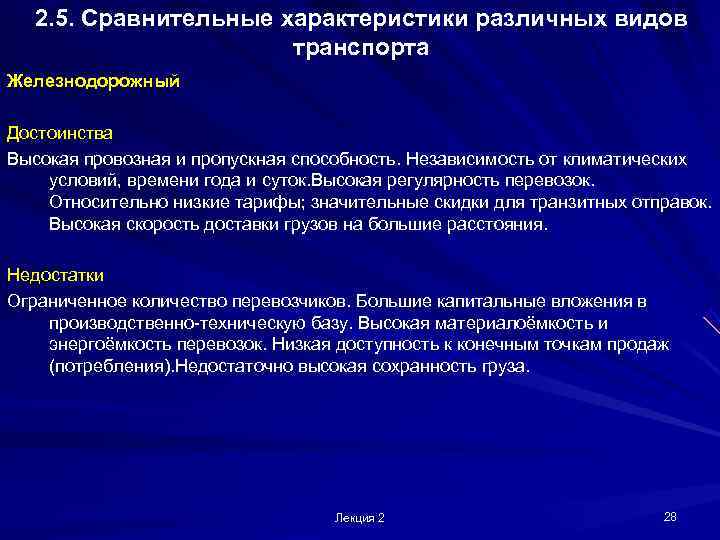 2.5. Сравнительные характеристики различных видов транспорта

Железнодорожный

Достоинства

Высокая провозная и пропускная способность. Независимость от климатических условий, времени года и суток.Высокая регулярность перевозок. Относительно низкие тарифы; значительные скидки для транзитных отправок. Высокая скорость доставки грузов на большие расстояния.

Недостатки

Ограниченное количество перевозчиков. Большие капитальные вложения в производственно-техническую базу. Высокая материалоёмкость и энергоёмкость перевозок. Низкая доступность к конечным точкам продаж (потребления).Недостаточно высокая сохранность груза.

Лекция 2

28